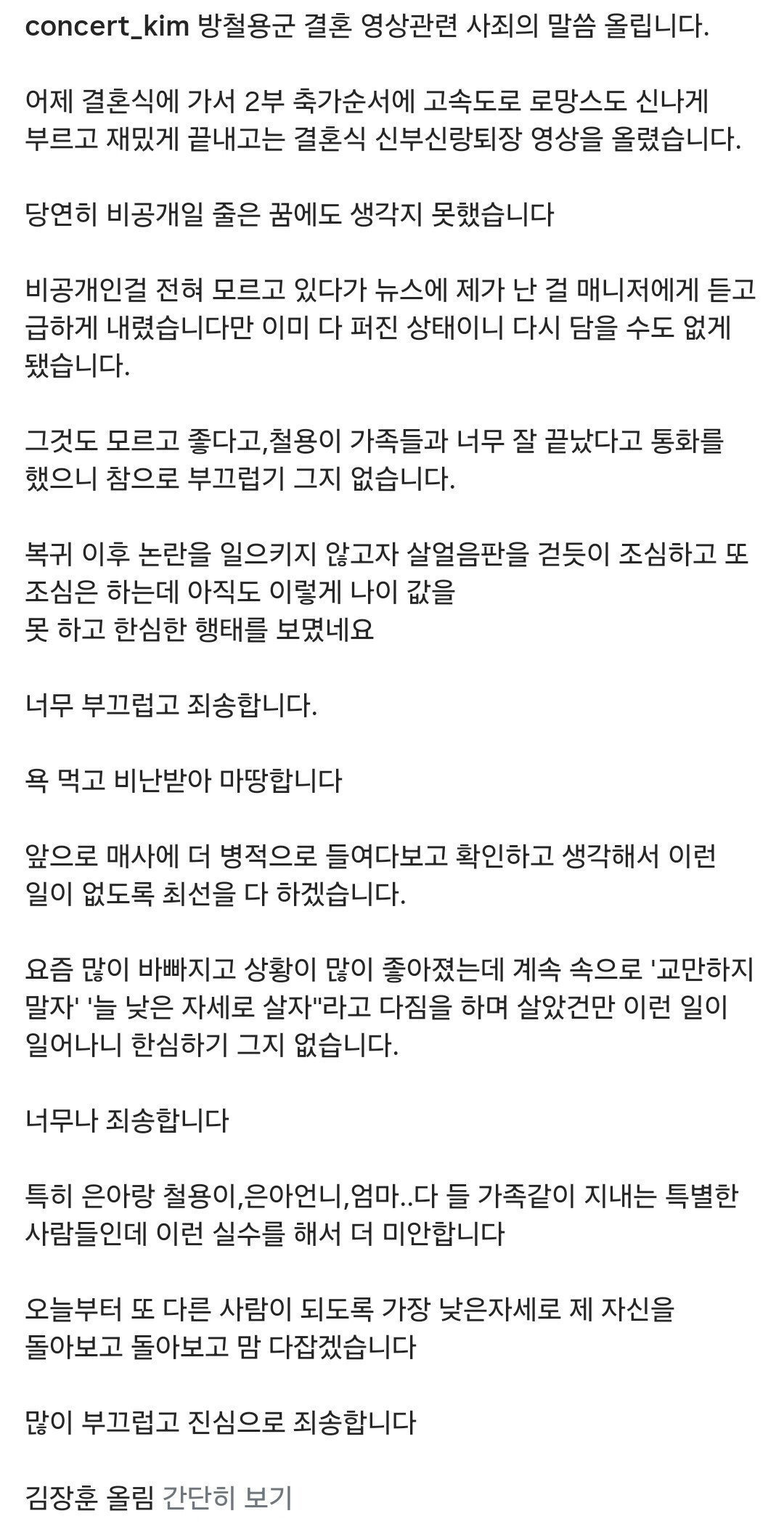 concert_kim 방철용군 결혼 영상관련 사죄의 말씀 올립니다.

어제 결혼식에 가서 2부 축가순서에 고속도로 로망스도 신나게 부르고 재밌게 끝내고는 결혼식 신부신랑퇴장 영상을 올렸습니다.

당연히 비공개일 줄은 꿈에도 생각지 못했습니다

비공개인걸 전혀 모르고 있다가 뉴스에 제가 난 걸 매니저에게 듣고 급하게 내렸습니다만 이미 다 퍼진 상태이니 다시 담을 수도 없게 됐습니다.

그것도 모르고 좋다고,철용이 가족들과 너무 잘 끝났다고 통화를 했으니 참으로 부끄럽기 그지 없습니다.

복귀 이후 논란을 일으키지 않고자 살얼음판을 걷듯이 조심하고 또 조심은 하는데 아직도 이렇게 나이 값을
못 하고 한심한 행태를 보였네요

너무 부끄럽고 죄송합니다.

욕 먹고 비난받아 마땅합니다

앞으로 매사에 더 병적으로 들여다보고 확인하고 생각해서 이런 일이 없도록 최선을 다 하겠습니다.

요즘 많이 바빠지고 상황이 많이 좋아졌는데 계속 속으로 '교만하지 말자' '늘 낮은 자세로 살자"라고 다짐을 하며 살았건만 이런 일이 일어나니 한심하기 그지 없습니다.

너무나 죄송합니다

특히 은아랑 철용이,은아언니,엄마..다 들 가족같이 지내는 특별한 사람들인데 이런 실수를 해서 더 미안합니다

오늘부터 또 다른 사람이 되도록 가장 낮은자세로 제 자신을 돌아보고 돌아보고 맘 다잡겠습니다

많이 부끄럽고 진심으로 죄송합니다

김장훈 올림 간단히 보기